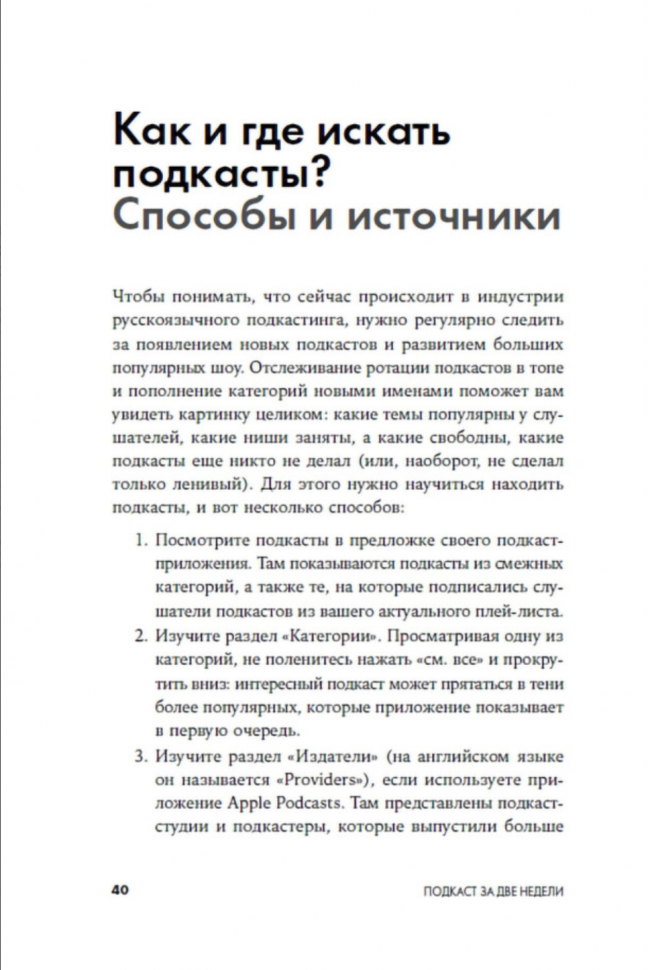 Как и где искать подкасты? Способы и источники

Чтобы понимать, что сейчас происходит в индустрии русскоязычного подкастинга, нужно регулярно следить за появлением новых подкастов и развитием больших популярных шоу. Отслеживание ротации подкастов в топе и пополнение категорий новыми именами поможет вам увидеть картинку целиком: какие темы популярны у слушателей, какие ниши заняты, а какие свободны, какие подкасты еще никто не делал (или, наоборот, не сделал только ленивый). Для этого нужно научиться находить подкасты, и вот несколько способов:

1. Посмотрите подкасты в предложке своего подкаст-приложения. Там показываются подкасты из смежных категорий, а также те, на которые подписались слушатели подкастов из вашего актуального плей-листа.
2. Изучите раздел «Категории». Просматривая одну из категорий, не поленитесь нажать «см. все» и прокрутить вниз: интересный подкаст может прятаться в тени более популярных, которые приложение показывает в первую очередь.
3. Изучите раздел «Издатели» (на английском языке он называется «Providers»), если используете приложение Apple Podcasts. Там представлены подкаст-студии и подкастеры, которые выпустили больше

40

ПОДКАСТ ЗА ДВЕ НЕДЕЛИ